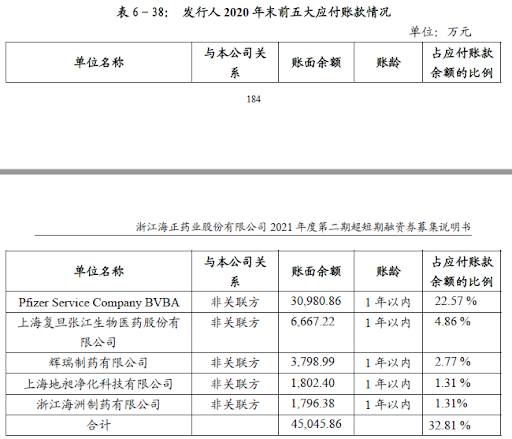 表 6－38：　发行人 2020 年末前五大应付账款情况

单位：万元

| 单位名称 | 与本公司关系 | 账面余额 | 账龄 | 占应付账款余额的比例 |
|---|---|---|---|---|

184

浙江海正药业股份有限公司 2021 年度第二期超短期融资券募集说明书

| 单位名称 | 与本公司关系 | 账面余额 | 账龄 | 占应付账款余额的比例 |
|---|---|---|---|---|
| Pfizer Service Company BVBA | 非关联方 | 30,980.86 | 1 年以内 | 22.57 % |
| 上海复旦张江生物医药股份有限公司 | 非关联方 | 6,667.22 | 1 年以内 | 4.86 % |
| 辉瑞制药有限公司 | 非关联方 | 3,798.99 | 1 年以内 | 2.77 % |
| 上海地昶净化科技有限公司 | 非关联方 | 1,802.40 | 1 年以内 | 1.31 % |
| 浙江海洲制药有限公司 | 非关联方 | 1,796.38 | 1 年以内 | 1.31% |
| 合计 | | 45,045.86 | | 32.81 % |